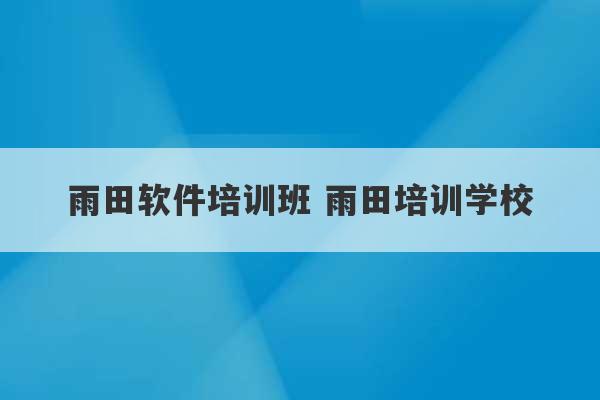 雨田软件培训班 雨田培训学校